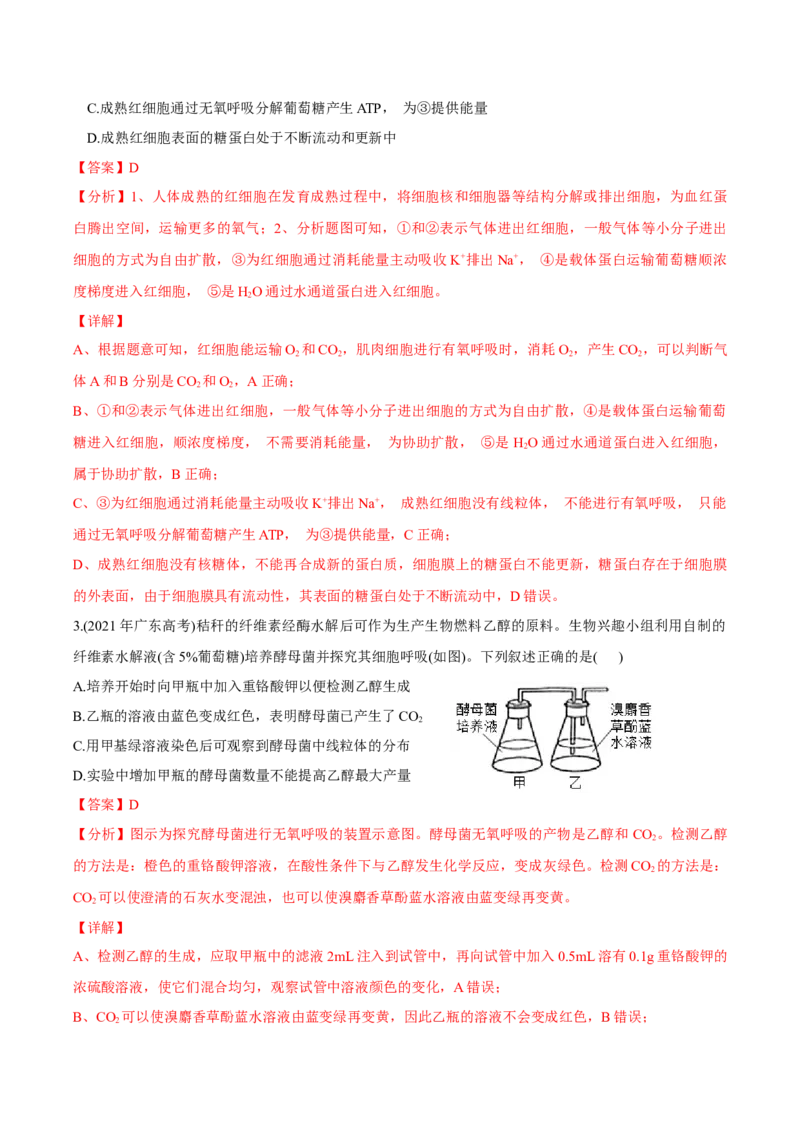 C.成熟红细胞通过无氧呼吸分解葡萄糖产生 ATP， 为③提供能量

D.成熟红细胞表面的糖蛋白处于不断流动和更新中

【答案】D

【分析】1、人体成熟的红细胞在发育成熟过程中，将细胞核和细胞器等结构分解或排出细胞，为血红蛋白腾出空间，运输更多的氧气；2、分析题图可知，①和②表示气体进出红细胞，一般气体等小分子进出细胞的方式为自由扩散，③为红细胞通过消耗能量主动吸收 $K^+$排出 $Na^+$， ④是载体蛋白运输葡萄糖顺浓度梯度进入红细胞， ⑤是 $H_2O$ 通过水通道蛋白进入红细胞。

【详解】

A、根据题意可知，红细胞能运输 $O_2$ 和 $CO_2$，肌肉细胞进行有氧呼吸时，消耗 $O_2$，产生 $CO_2$，可以判断气体 A 和 B 分别是 $CO_2$ 和 $O_2$，A 正确；

B、①和②表示气体进出红细胞，一般气体等小分子进出细胞的方式为自由扩散，④是载体蛋白运输葡萄糖进入红细胞，顺浓度梯度， 不需要消耗能量， 为协助扩散， ⑤是 $H_2O$ 通过水通道蛋白进入红细胞，属于协助扩散，B 正确；

C、③为红细胞通过消耗能量主动吸收 $K^+$排出 $Na^+$， 成熟红细胞没有线粒体， 不能进行有氧呼吸， 只能通过无氧呼吸分解葡萄糖产生 ATP， 为③提供能量，C 正确；

D、成熟红细胞没有核糖体，不能再合成新的蛋白质，细胞膜上的糖蛋白不能更新，糖蛋白存在于细胞膜的外表面，由于细胞膜具有流动性，其表面的糖蛋白处于不断流动中，D 错误。

3.(2021 年广东高考)秸秆的纤维素经酶水解后可作为生产生物燃料乙醇的原料。生物兴趣小组利用自制的纤维素水解液(含 5%葡萄糖)培养酵母菌并探究其细胞呼吸(如图)。下列叙述正确的是(　)

A.培养开始时向甲瓶中加入重铬酸钾以便检测乙醇生成

B.乙瓶的溶液由蓝色变成红色，表明酵母菌已产生了 $CO_2$

C.用甲基绿溶液染色后可观察到酵母菌中线粒体的分布

D.实验中增加甲瓶的酵母菌数量不能提高乙醇最大产量

酵母菌培养液　溴麝香草酚蓝水溶液　甲　乙

【答案】D

【分析】图示为探究酵母菌进行无氧呼吸的装置示意图。酵母菌无氧呼吸的产物是乙醇和 $CO_2$。检测乙醇的方法是：橙色的重铬酸钾溶液，在酸性条件下与乙醇发生化学反应，变成灰绿色。检测 $CO_2$ 的方法是：$CO_2$ 可以使澄清的石灰水变混浊，也可以使溴麝香草酚蓝水溶液由蓝变绿再变黄。

【详解】

A、检测乙醇的生成，应取甲瓶中的滤液 2mL 注入到试管中，再向试管中加入 0.5mL 溶有 0.1g 重铬酸钾的浓硫酸溶液，使它们混合均匀，观察试管中溶液颜色的变化，A 错误；

B、$CO_2$ 可以使溴麝香草酚蓝水溶液由蓝变绿再变黄，因此乙瓶的溶液不会变成红色，B 错误；